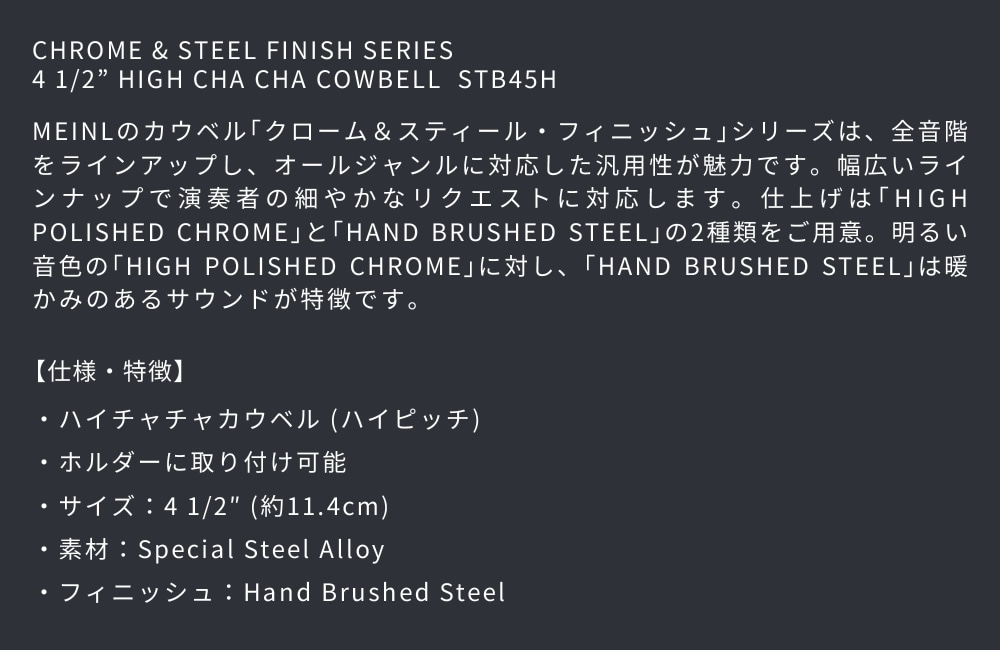 CHROME & STEEL FINISH SERIES
4 1/2” HIGH CHA CHA COWBELL STB45H

MEINLのカウベル「クローム＆スティール・フィニッシュ」シリーズは、全音階をラインアップし、オールジャンルに対応した汎用性が魅力です。幅広いラインナップで演奏者の細やかなリクエストに対応します。仕上げは「HIGH POLISHED CHROME」と「HAND BRUSHED STEEL」の2種類をご用意。明るい音色の「HIGH POLISHED CHROME」に対し、「HAND BRUSHED STEEL」は暖かみのあるサウンドが特徴です。

【仕様・特徴】
・ハイチャチャカウベル (ハイピッチ)
・ホルダーに取り付け可能
・サイズ：4 1/2″ (約11.4cm)
・素材：Special Steel Alloy
・フィニッシュ：Hand Brushed Steel